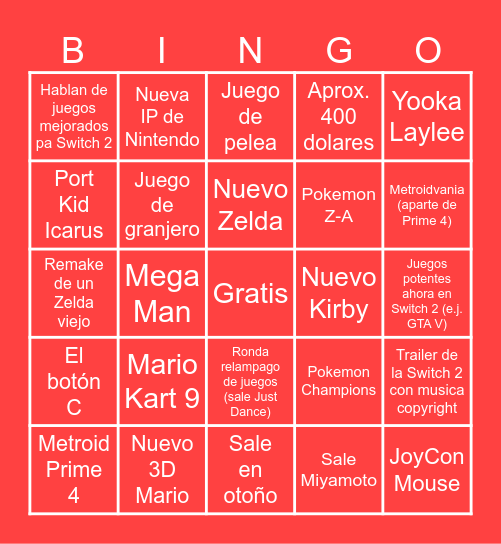 | B | I | N | G | O |
|---|---|---|---|---|
| Hablan de juegos mejorados pa Switch 2 | Nueva IP de Nintendo | Juego de pelea | Aprox. 400 dolares | Yooka Laylee |
| Port Kid Icarus | Juego de granjero | Nuevo Zelda | Pokemon Z-A | Metroidvania (aparte de Prime 4) |
| Remake de un Zelda viejo | Mega Man | Gratis | Nuevo Kirby | Juegos potentes ahora en Switch 2 (e.j. GTA V) |
| El botón C | Mario Kart 9 | Ronda relampago de juegos (sale Just Dance) | Pokemon Champions | Trailer de la Switch 2 con musica copyright |
| Metroid Prime 4 | Nuevo 3D Mario | Sale en otoño | Sale Miyamoto | JoyCon Mouse |